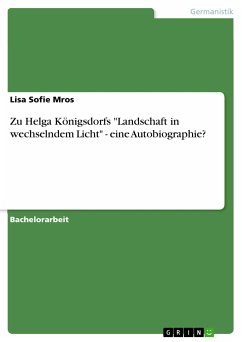 Germanistik

Lisa Sofie Mros

Zu Helga Königsdorfs "Landschaft in wechselndem Licht" - eine Autobiographie?

Bachelorarbeit

GRIN